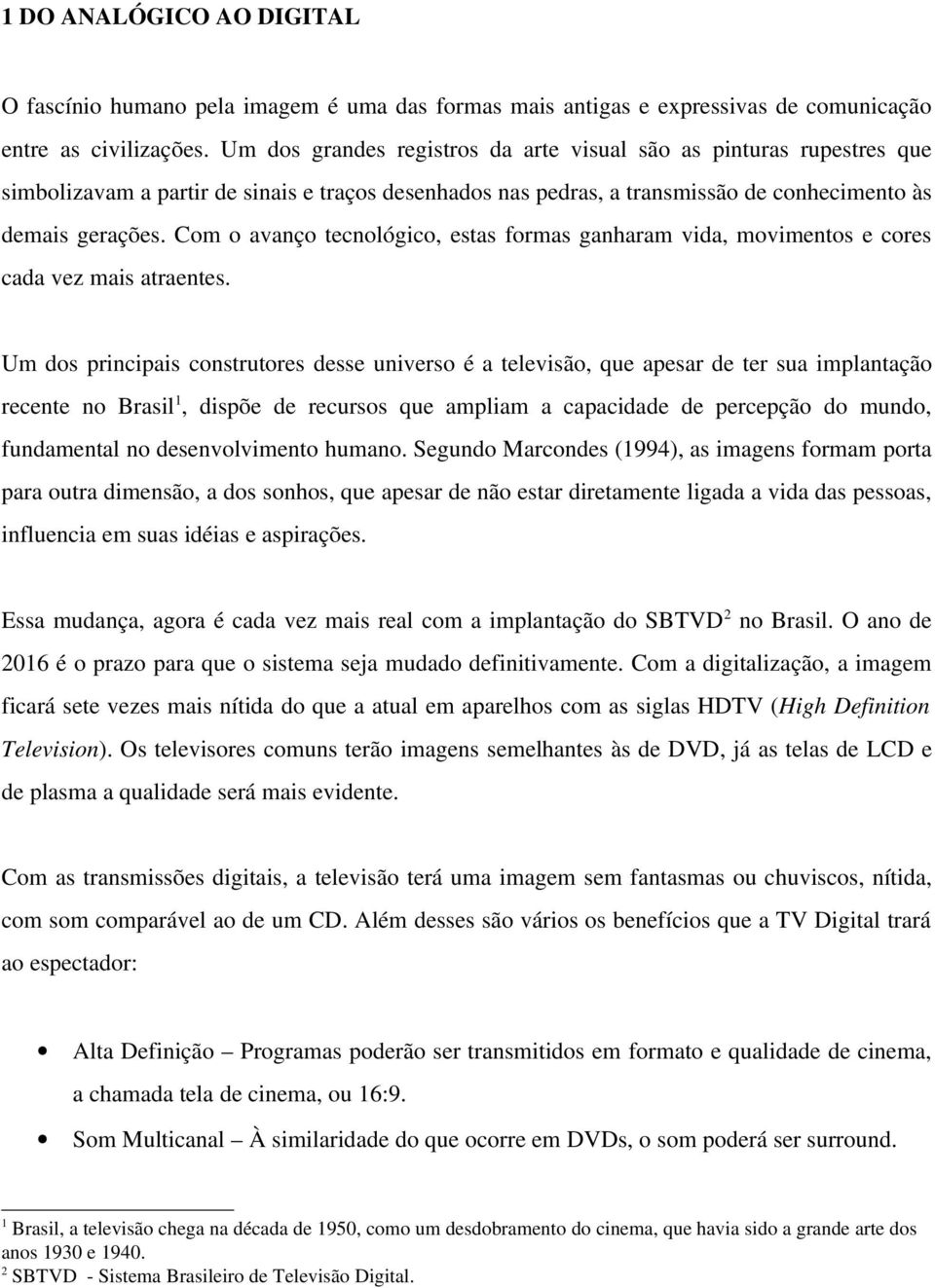 1 DO ANALÓGICO AO DIGITAL

O fascínio humano pela imagem é uma das formas mais antigas e expressivas de comunicação entre as civilizações. Um dos grandes registros da arte visual são as pinturas rupestres que simbolizavam a partir de sinais e traços desenhados nas pedras, a transmissão de conhecimento às demais gerações. Com o avanço tecnológico, estas formas ganharam vida, movimentos e cores cada vez mais atraentes.

Um dos principais construtores desse universo é a televisão, que apesar de ter sua implantação recente no Brasil$^1$, dispõe de recursos que ampliam a capacidade de percepção do mundo, fundamental no desenvolvimento humano. Segundo Marcondes (1994), as imagens formam porta para outra dimensão, a dos sonhos, que apesar de não estar diretamente ligada a vida das pessoas, influencia em suas idéias e aspirações.

Essa mudança, agora é cada vez mais real com a implantação do SBTVD$^2$ no Brasil. O ano de 2016 é o prazo para que o sistema seja mudado definitivamente. Com a digitalização, a imagem ficará sete vezes mais nítida do que a atual em aparelhos com as siglas HDTV (High Definition Television). Os televisores comuns terão imagens semelhantes às de DVD, já as telas de LCD e de plasma a qualidade será mais evidente.

Com as transmissões digitais, a televisão terá uma imagem sem fantasmas ou chuviscos, nítida, com som comparável ao de um CD. Além desses são vários os benefícios que a TV Digital trará ao espectador:

• Alta Definição – Programas poderão ser transmitidos em formato e qualidade de cinema, a chamada tela de cinema, ou 16:9.
• Som Multicanal – À similaridade do que ocorre em DVDs, o som poderá ser surround.

$^1$ Brasil, a televisão chega na década de 1950, como um desdobramento do cinema, que havia sido a grande arte dos anos 1930 e 1940.
$^2$ SBTVD - Sistema Brasileiro de Televisão Digital.